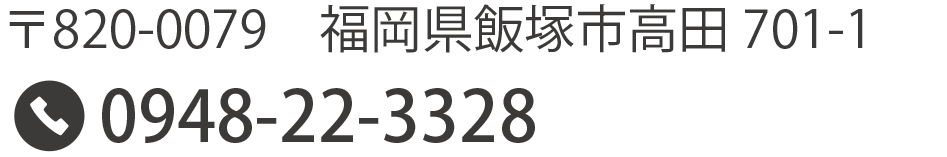 〒820-0079　福岡県飯塚市高田 701-1

0948-22-3328